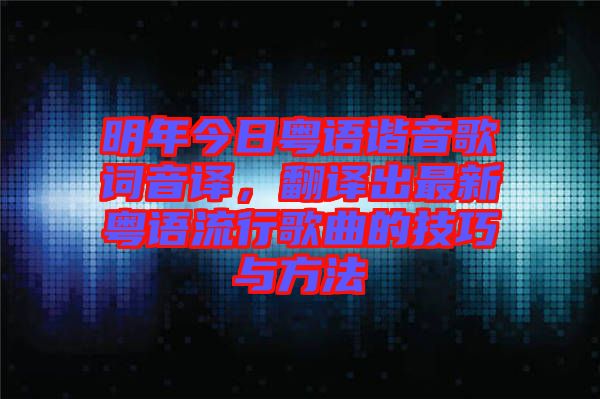 明年今日粤语谐音歌词音译，翻译出最新粤语流行歌曲的技巧与方法